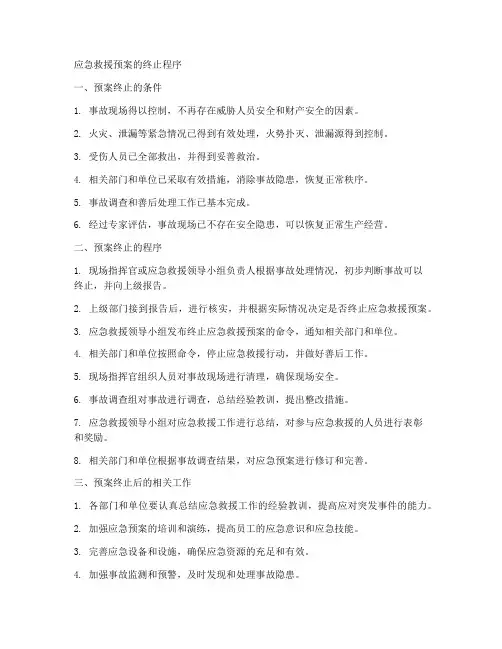 应急救援预案的终止程序

一、预案终止的条件

1. 事故现场得以控制，不再存在威胁人员安全和财产安全的因素。

2. 火灾、泄漏等紧急情况已得到有效处理，火势扑灭、泄漏源得到控制。

3. 受伤人员已全部救出，并得到妥善救治。

4. 相关部门和单位已采取有效措施，消除事故隐患，恢复正常秩序。

5. 事故调查和善后处理工作已基本完成。

6. 经过专家评估，事故现场已不存在安全隐患，可以恢复正常生产经营。

二、预案终止的程序

1. 现场指挥官或应急救援领导小组负责人根据事故处理情况，初步判断事故可以终止，并向上级报告。

2. 上级部门接到报告后，进行核实，并根据实际情况决定是否终止应急救援预案。

3. 应急救援领导小组发布终止应急救援预案的命令，通知相关部门和单位。

4. 相关部门和单位按照命令，停止应急救援行动，并做好善后工作。

5. 现场指挥官组织人员对事故现场进行清理，确保现场安全。

6. 事故调查组对事故进行调查，总结经验教训，提出整改措施。

7. 应急救援领导小组对应急救援工作进行总结，对参与应急救援的人员进行表彰和奖励。

8. 相关部门和单位根据事故调查结果，对应急预案进行修订和完善。

三、预案终止后的相关工作

1. 各部门和单位要认真总结应急救援工作的经验教训，提高应对突发事件的能力。

2. 加强应急预案的培训和演练，提高员工的应急意识和应急技能。

3. 完善应急设备和设施，确保应急资源的充足和有效。

4. 加强事故监测和预警，及时发现和处理事故隐患。